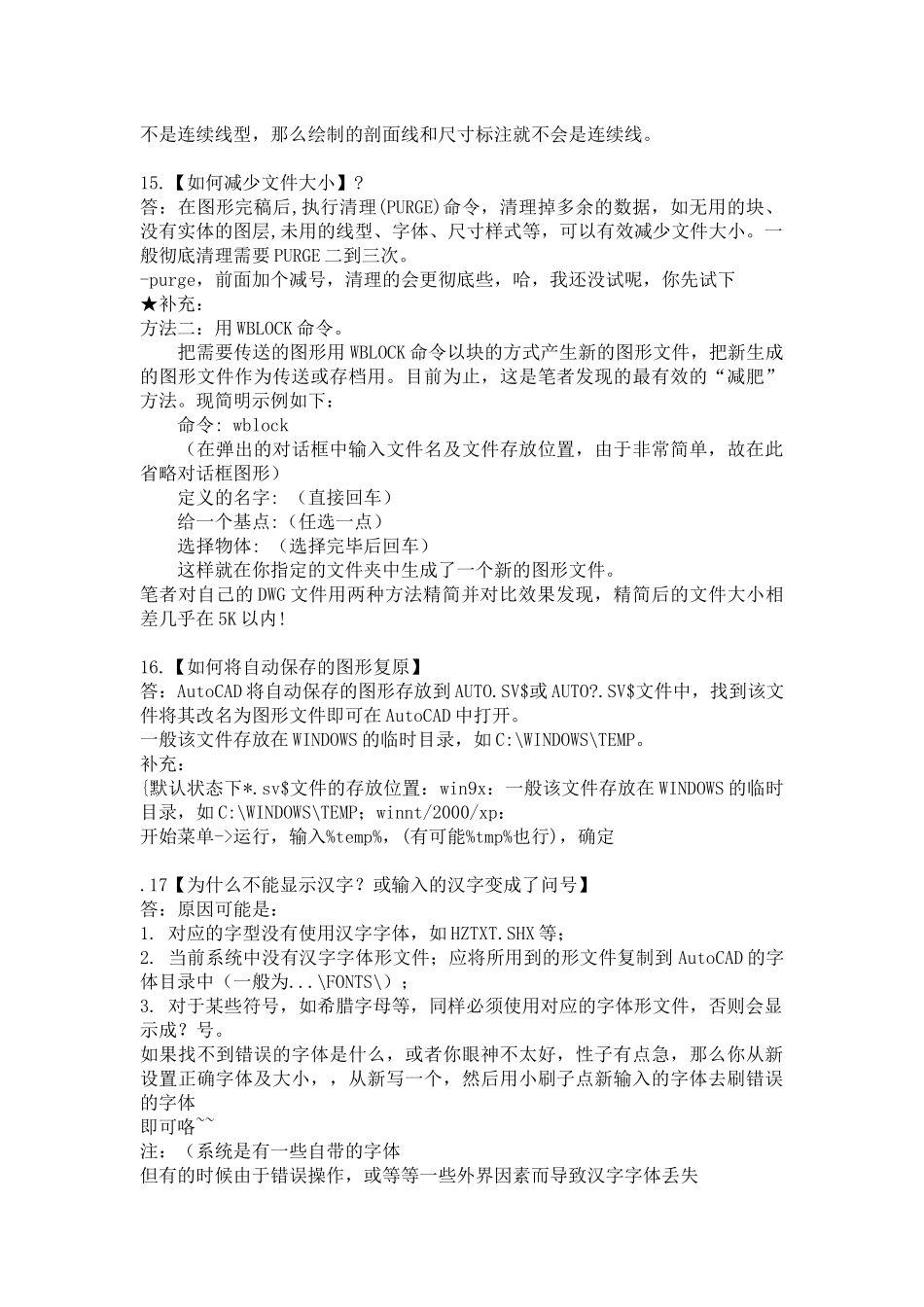 不是连续线型，那么绘制的剖面线和尺寸标注就不会是连续线。

15.【如何减少文件大小】?
答：在图形完稿后,执行清理(PURGE)命令，清理掉多余的数据，如无用的块、没有实体的图层,未用的线型、字体、尺寸样式等，可以有效减少文件大小。一般彻底清理需要PURGE二到三次。
-purge，前面加个减号，清理的会更彻底些，哈，我还没试呢，你先试下
★补充：
方法二：用WBLOCK命令。
把需要传送的图形用WBLOCK命令以块的方式产生新的图形文件，把新生成的图形文件作为传送或存档用。目前为止，这是笔者发现的最有效的“减肥”方法。现简明示例如下：
命令: wblock
（在弹出的对话框中输入文件名及文件存放位置，由于非常简单，故在此省略对话框图形）
定义的名字: （直接回车）
给一个基点:（任选一点）
选择物体: （选择完毕后回车）
这样就在你指定的文件夹中生成了一个新的图形文件。
笔者对自己的DWG文件用两种方法精简并对比效果发现，精简后的文件大小相差几乎在5K以内!

16.【如何将自动保存的图形复原】
答：AutoCAD将自动保存的图形存放到AUTO.SV$或AUTO?.SV$文件中，找到该文件将其改名为图形文件即可在AutoCAD中打开。
一般该文件存放在WINDOWS的临时目录，如C:\WINDOWS\TEMP。
补充：
{默认状态下*.sv$文件的存放位置：win9x：一般该文件存放在WINDOWS的临时目录，如C:\WINDOWS\TEMP；winnt/2000/xp:
开始菜单->运行，输入%temp%，(有可能%tmp%也行)，确定

.17【为什么不能显示汉字？或输入的汉字变成了问号】
答：原因可能是：
1. 对应的字型没有使用汉字字体，如HZTXT.SHX等；
2. 当前系统中没有汉字字体形文件；应将所用到的形文件复制到AutoCAD的字体目录中（一般为...\FONTS\）；
3. 对于某些符号，如希腊字母等，同样必须使用对应的字体形文件，否则会显示成？号。
如果找不到错误的字体是什么，或者你眼神不太好，性子有点急，那么你从新设置正确字体及大小，，从新写一个，然后用小刷子点新输入的字体去刷错误的字体
即可咯~~
注：（系统是有一些自带的字体
但有的时候由于错误操作，或等等一些外界因素而导致汉字字体丢失